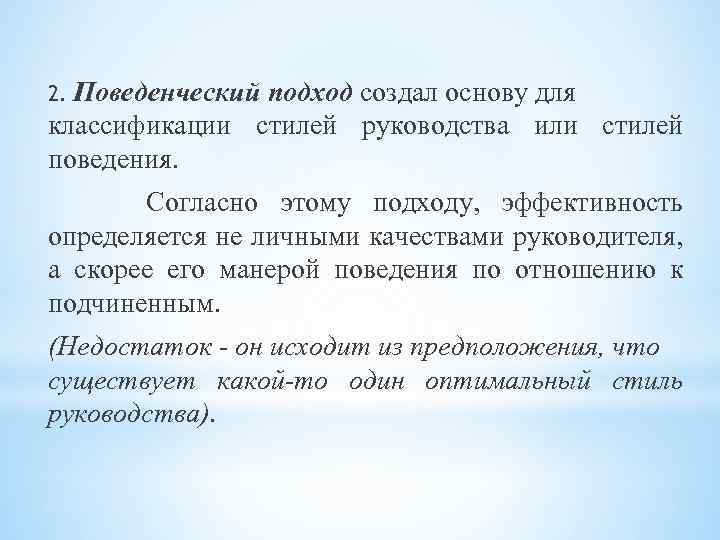 2. Поведенческий подход создал основу для классификации стилей руководства или стилей поведения.

Согласно этому подходу, эффективность определяется не личными качествами руководителя, а скорее его манерой поведения по отношению к подчиненным.

(Недостаток - он исходит из предположения, что существует какой-то один оптимальный стиль руководства).